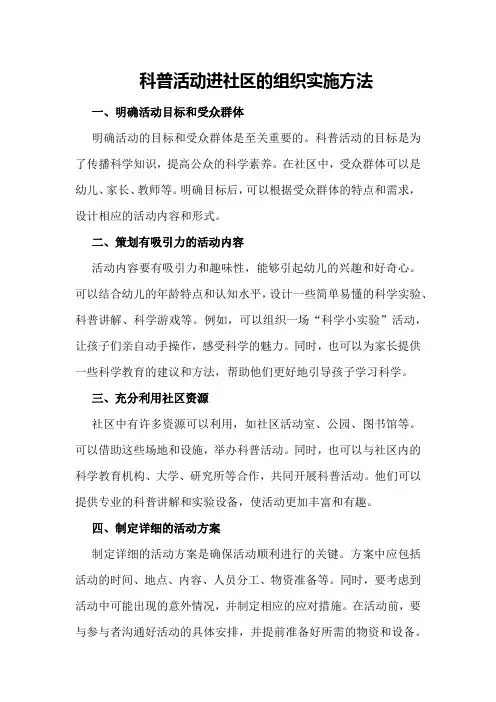 科普活动进社区的组织实施方法

一、明确活动目标和受众群体

明确活动的目标和受众群体是至关重要的。科普活动的目标是为了传播科学知识，提高公众的科学素养。在社区中，受众群体可以是幼儿、家长、教师等。明确目标后，可以根据受众群体的特点和需求，设计相应的活动内容和形式。

二、策划有吸引力的活动内容

活动内容要有吸引力和趣味性，能够引起幼儿的兴趣和好奇心。可以结合幼儿的年龄特点和认知水平，设计一些简单易懂的科学实验、科普讲解、科学游戏等。例如，可以组织一场“科学小实验”活动，让孩子们亲自动手操作，感受科学的魅力。同时，也可以为家长提供一些科学教育的建议和方法，帮助他们更好地引导孩子学习科学。

三、充分利用社区资源

社区中有许多资源可以利用，如社区活动室、公园、图书馆等。可以借助这些场地和设施，举办科普活动。同时，也可以与社区内的科学教育机构、大学、研究所等合作，共同开展科普活动。他们可以提供专业的科普讲解和实验设备，使活动更加丰富和有趣。

四、制定详细的活动方案

制定详细的活动方案是确保活动顺利进行的关键。方案中应包括活动的时间、地点、内容、人员分工、物资准备等。同时，要考虑到活动中可能出现的意外情况，并制定相应的应对措施。在活动前，要与参与者沟通好活动的具体安排，并提前准备好所需的物资和设备。